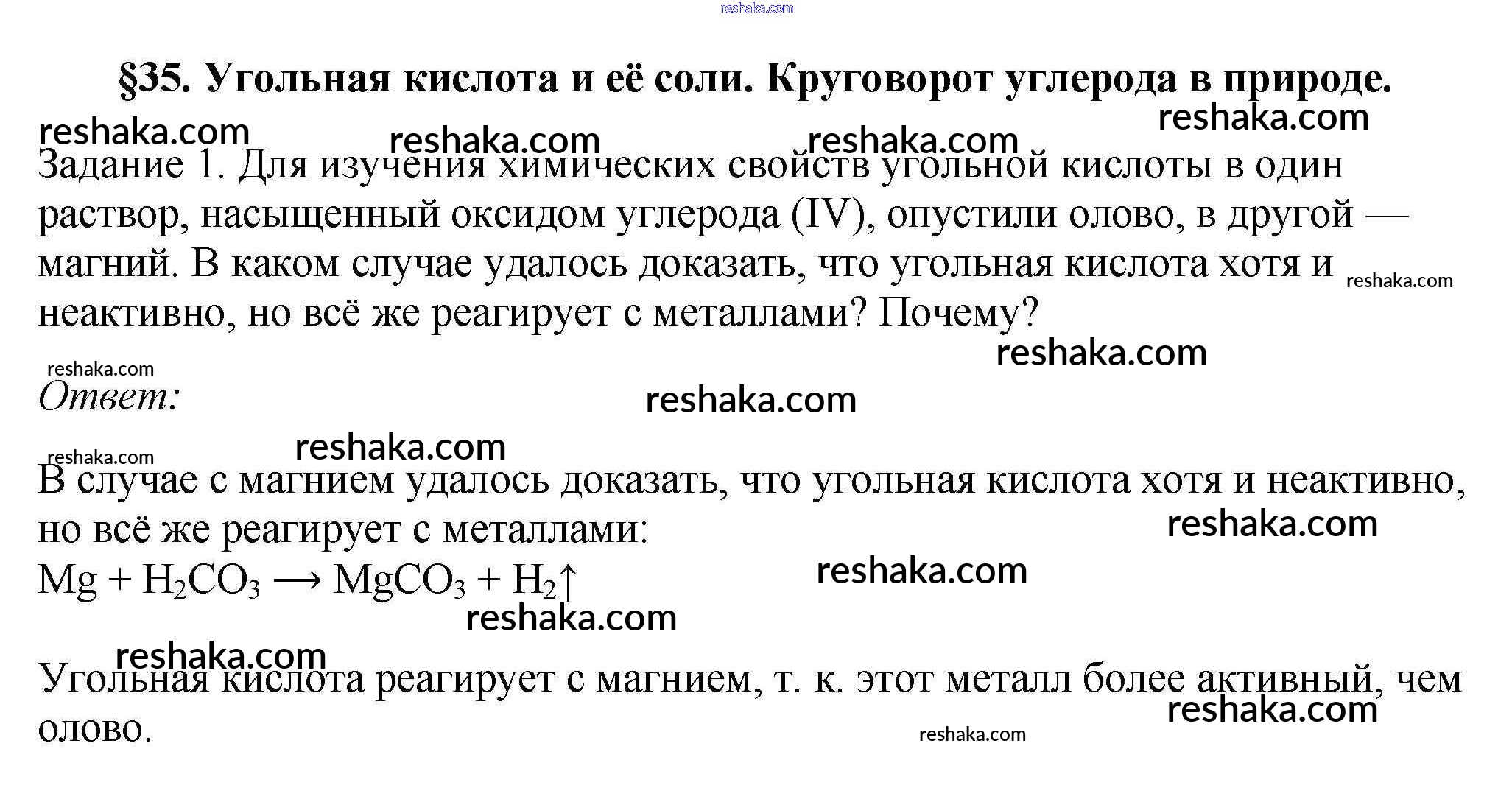 reshaka.com

§35. Угольная кислота и её соли. Круговорот углерода в природе.

reshaka.com reshaka.com reshaka.com reshaka.com

Задание 1. Для изучения химических свойств угольной кислоты в один раствор, насыщенный оксидом углерода (IV), опустили олово, в другой — магний. В каком случае удалось доказать, что угольная кислота хотя и неактивно, но всё же реагирует с металлами? Почему?

reshaka.com

reshaka.com

reshaka.com

Ответ:

reshaka.com

reshaka.com

reshaka.com

В случае с магнием удалось доказать, что угольная кислота хотя и неактивно, но всё же реагирует с металлами:

reshaka.com

$Mg + H_2CO_3 \longrightarrow MgCO_3 + H_2\uparrow$

reshaka.com

reshaka.com

reshaka.com

Угольная кислота реагирует с магнием, т. к. этот металл более активный, чем олово.

reshaka.com

reshaka.com